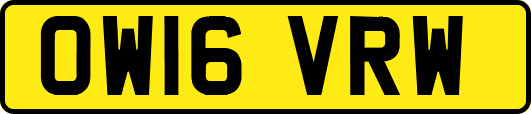 OW16 VRW